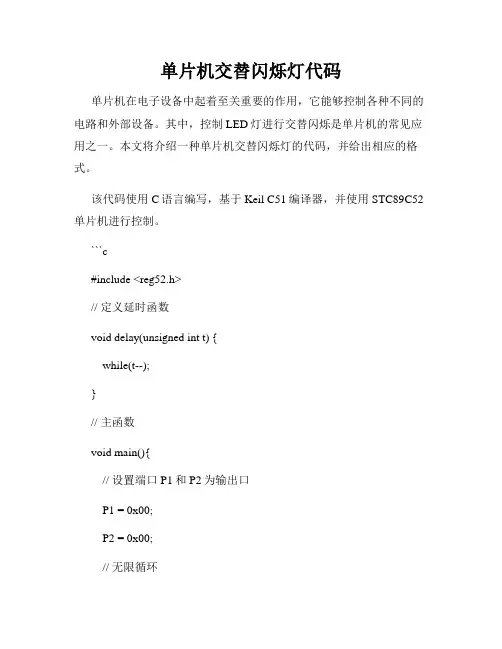 单片机交替闪烁灯代码

单片机在电子设备中起着至关重要的作用，它能够控制各种不同的电路和外部设备。其中，控制LED灯进行交替闪烁是单片机的常见应用之一。本文将介绍一种单片机交替闪烁灯的代码，并给出相应的格式。

该代码使用C语言编写，基于Keil C51编译器，并使用STC89C52单片机进行控制。

```c

#include <reg52.h>

// 定义延时函数

void delay(unsigned int t) {

while(t--);

}

// 主函数

void main(){

// 设置端口P1和P2为输出口

P1 = 0x00;

P2 = 0x00;

// 无限循环